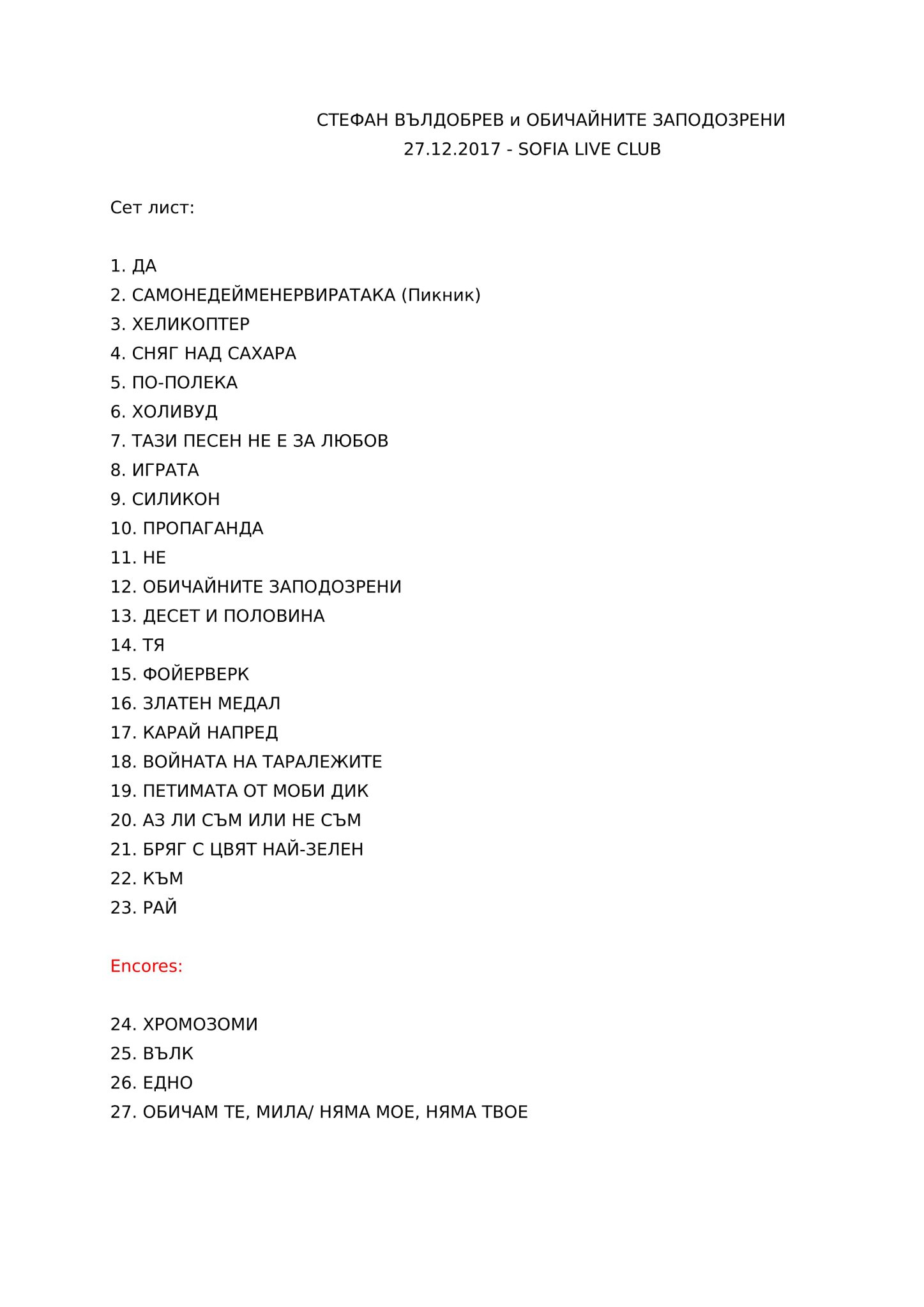 СТЕФАН ВЪЛДОБРЕВ и ОБИЧАЙНИТЕ ЗАПОДОЗРЕНИ
27.12.2017 - SOFIA LIVE CLUB

Сет лист:

1. ДА
2. САМОНЕДЕЙМЕНЕРВИРАТАКА (Пикник)
3. ХЕЛИКОПТЕР
4. СНЯГ НАД САХАРА
5. ПО-ПОЛЕКА
6. ХОЛИВУД
7. ТАЗИ ПЕСЕН НЕ Е ЗА ЛЮБОВ
8. ИГРАТА
9. СИЛИКОН
10. ПРОПАГАНДА
11. НЕ
12. ОБИЧАЙНИТЕ ЗАПОДОЗРЕНИ
13. ДЕСЕТ И ПОЛОВИНА
14. ТЯ
15. ФОЙЕРВЕРК
16. ЗЛАТЕН МЕДАЛ
17. КАРАЙ НАПРЕД
18. ВОЙНАТА НА ТАРАЛЕЖИТЕ
19. ПЕТИМАТА ОТ МОБИ ДИК
20. АЗ ЛИ СЪМ ИЛИ НЕ СЪМ
21. БРЯГ С ЦВЯТ НАЙ-ЗЕЛЕН
22. КЪМ
23. РАЙ

Encores:

24. ХРОМОЗОМИ
25. ВЪЛК
26. ЕДНО
27. ОБИЧАМ ТЕ, МИЛА/ НЯМА МОЕ, НЯМА ТВОЕ